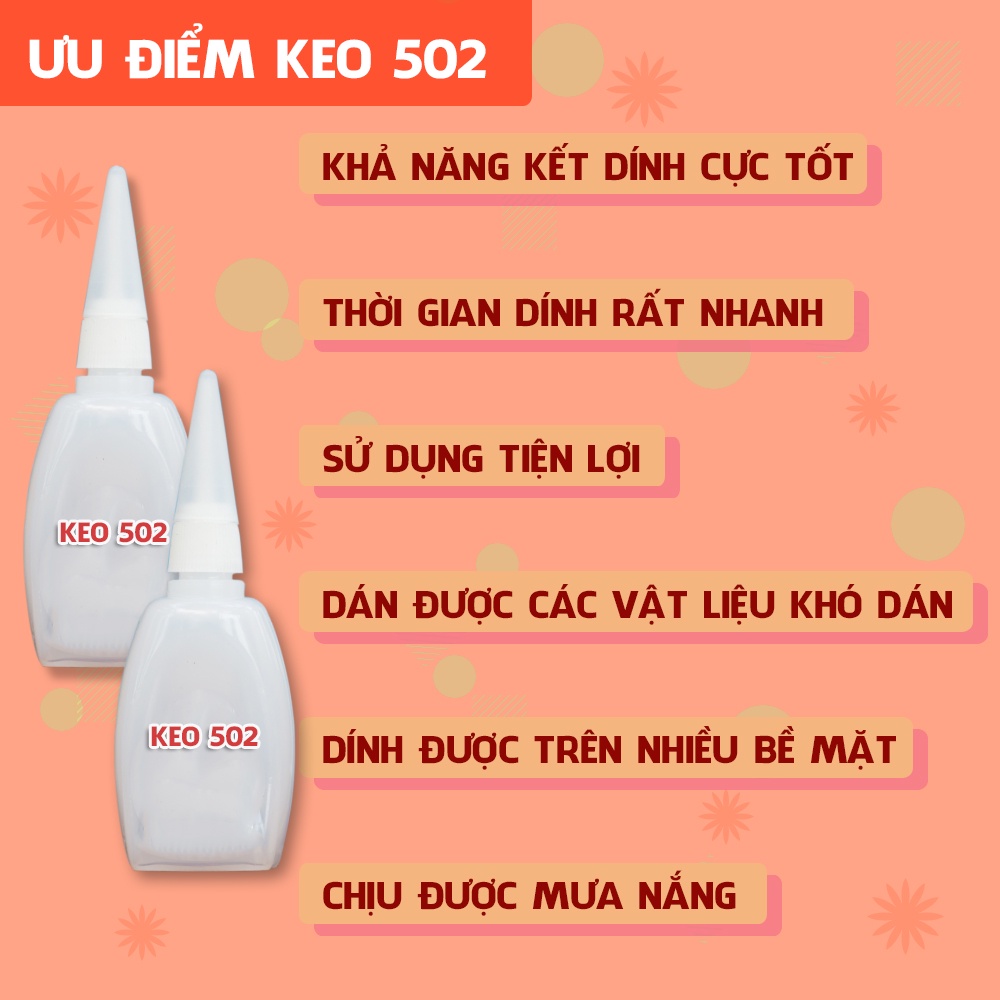 ƯU ĐIỂM KEO 502

KHẢ NĂNG KẾT DÍNH CỰC TỐT

THỜI GIAN DÍNH RẤT NHANH

SỬ DỤNG TIỆN LỢI

DÁN ĐƯỢC CÁC VẬT LIỆU KHÓ DÁN

DÍNH ĐƯỢC TRÊN NHIỀU BỀ MẶT

CHỊU ĐƯỢC MƯA NẮNG

KEO 502

KEO 502